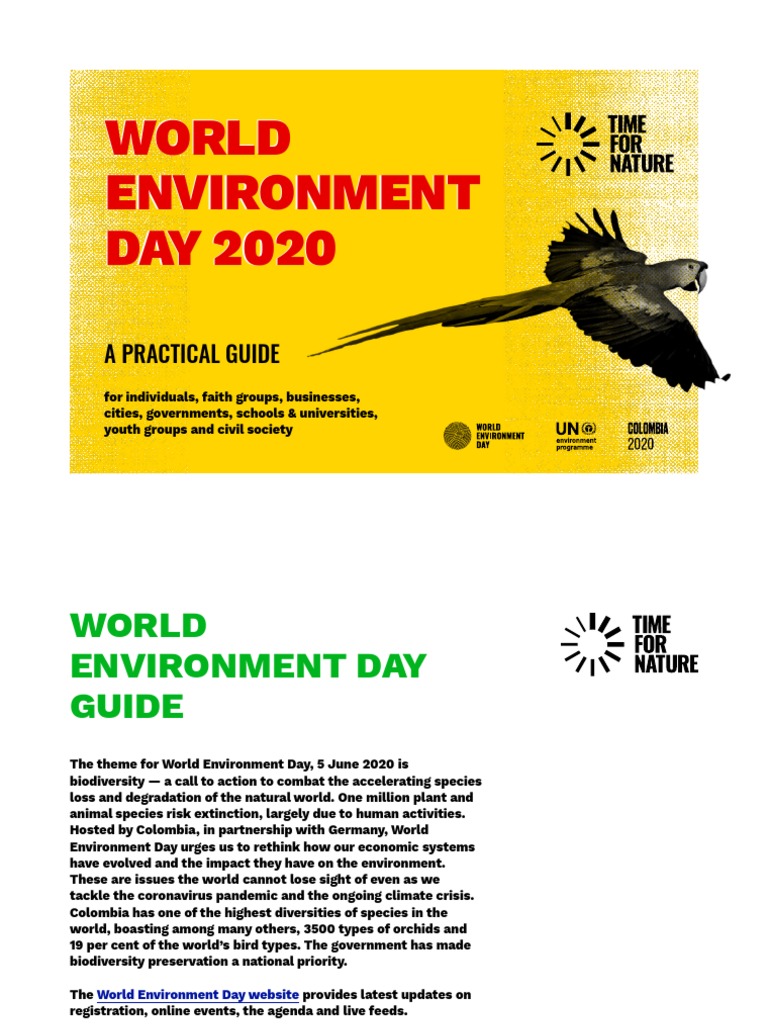 WORLD ENVIRONMENT DAY 2020

TIME FOR NATURE

A PRACTICAL GUIDE

for individuals, faith groups, businesses, cities, governments, schools & universities, youth groups and civil society

WORLD ENVIRONMENT DAY

UN environment programme

COLOMBIA 2020

WORLD ENVIRONMENT DAY GUIDE

TIME FOR NATURE

The theme for World Environment Day, 5 June 2020 is biodiversity — a call to action to combat the accelerating species loss and degradation of the natural world. One million plant and animal species risk extinction, largely due to human activities. Hosted by Colombia, in partnership with Germany, World Environment Day urges us to rethink how our economic systems have evolved and the impact they have on the environment. These are issues the world cannot lose sight of even as we tackle the coronavirus pandemic and the ongoing climate crisis. Colombia has one of the highest diversities of species in the world, boasting among many others, 3500 types of orchids and 19 per cent of the world's bird types. The government has made biodiversity preservation a national priority.

The World Environment Day website provides latest updates on registration, online events, the agenda and live feeds.